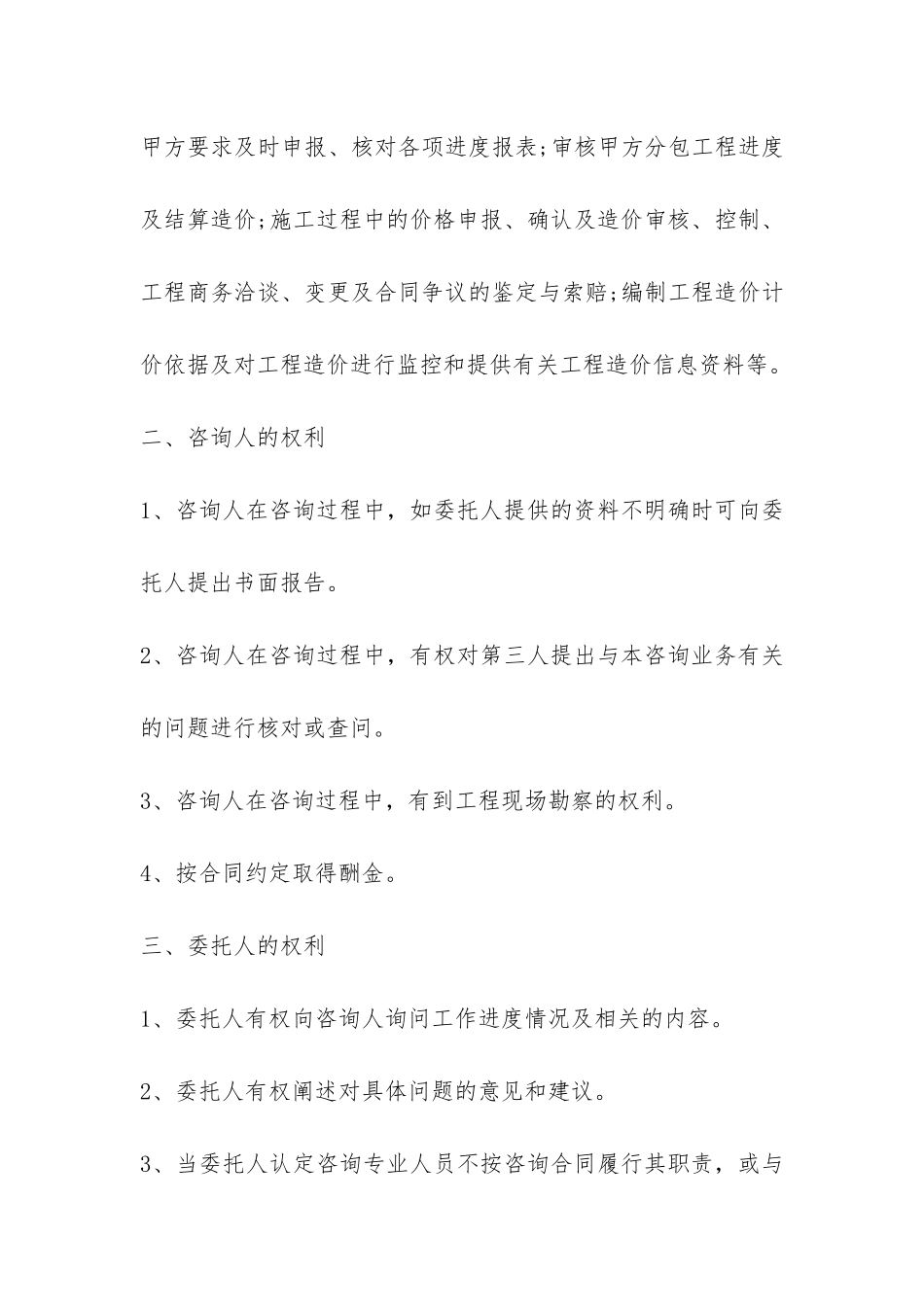 甲方要求及时申报、核对各项进度报表;审核甲方分包工程进度及结算造价;施工过程中的价格申报、确认及造价审核、控制、工程商务洽谈、变更及合同争议的鉴定与索赔;编制工程造价计价依据及对工程造价进行监控和提供有关工程造价信息资料等。

二、咨询人的权利

1、咨询人在咨询过程中，如委托人提供的资料不明确时可向委托人提出书面报告。

2、咨询人在咨询过程中，有权对第三人提出与本咨询业务有关的问题进行核对或查问。

3、咨询人在咨询过程中，有到工程现场勘察的权利。

4、按合同约定取得酬金。

三、委托人的权利

1、委托人有权向咨询人询问工作进度情况及相关的内容。

2、委托人有权阐述对具体问题的意见和建议。

3、当委托人认定咨询专业人员不按咨询合同履行其职责，或与